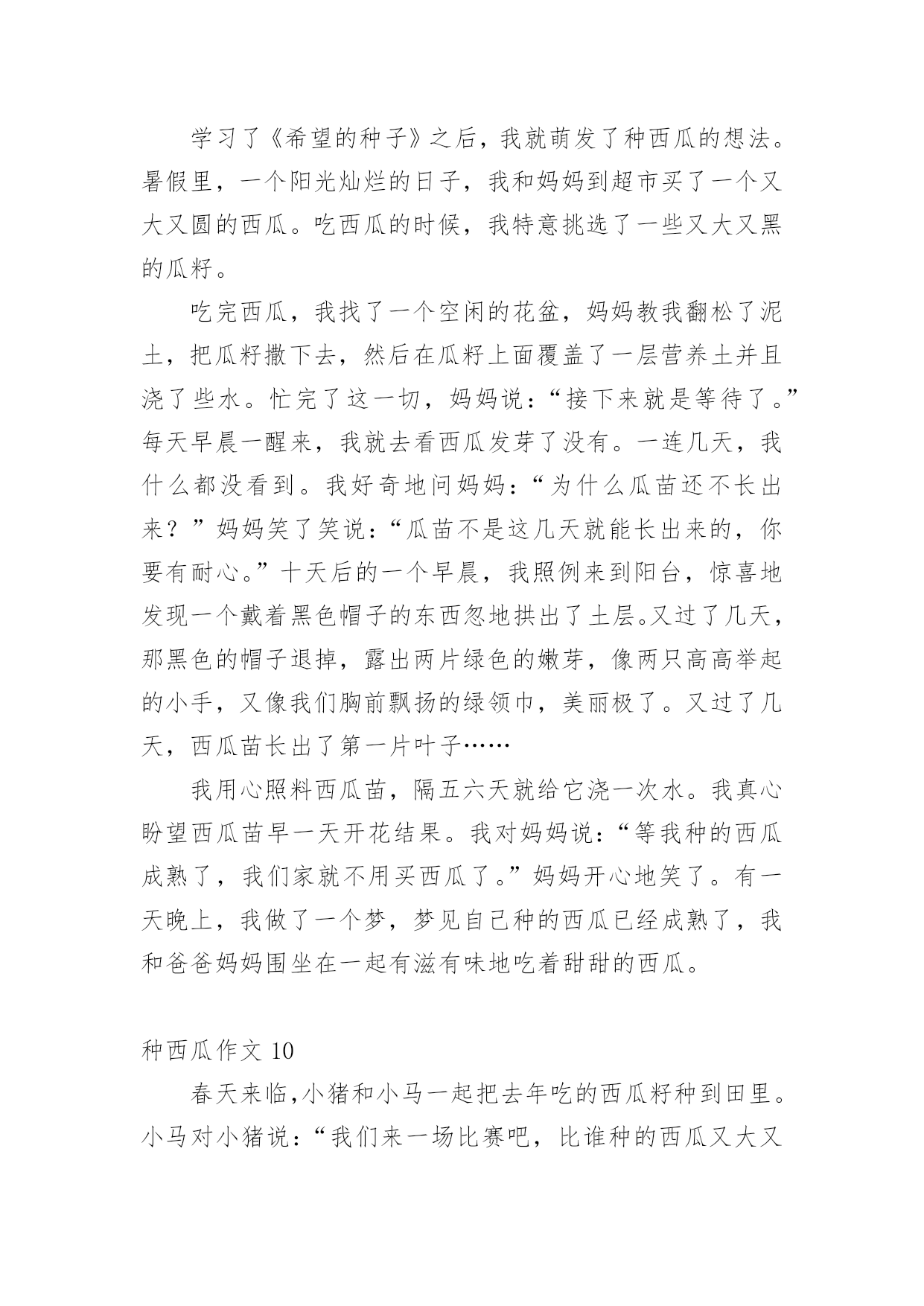 学习了《希望的种子》之后，我就萌发了种西瓜的想法。暑假里，一个阳光灿烂的日子，我和妈妈到超市买了一个又大又圆的西瓜。吃西瓜的时候，我特意挑选了一些又大又黑的瓜籽。

吃完西瓜，我找了一个空闲的花盆，妈妈教我翻松了泥土，把瓜籽撒下去，然后在瓜籽上面覆盖了一层营养土并且浇了些水。忙完了这一切，妈妈说：“接下来就是等待了。”每天早晨一醒来，我就去看西瓜发芽了没有。一连几天，我什么都没看到。我好奇地问妈妈：“为什么瓜苗还不长出来？”妈妈笑了笑说：“瓜苗不是这几天就能长出来的，你要有耐心。”十天后的一个早晨，我照例来到阳台，惊喜地发现一个戴着黑色帽子的东西忽地拱出了土层。又过了几天，那黑色的帽子退掉，露出两片绿色的嫩芽，像两只高高举起的小手，又像我们胸前飘扬的绿领巾，美丽极了。又过了几天，西瓜苗长出了第一片叶子……

我用心照料西瓜苗，隔五六天就给它浇一次水。我真心盼望西瓜苗早一天开花结果。我对妈妈说：“等我种的西瓜成熟了，我们家就不用买西瓜了。”妈妈开心地笑了。有一天晚上，我做了一个梦，梦见自己种的西瓜已经成熟了，我和爸爸妈妈围坐在一起有滋有味地吃着甜甜的西瓜。

种西瓜作文 10

春天来临，小猪和小马一起把去年吃的西瓜籽种到田里。小马对小猪说：“我们来一场比赛吧，比谁种的西瓜又大又